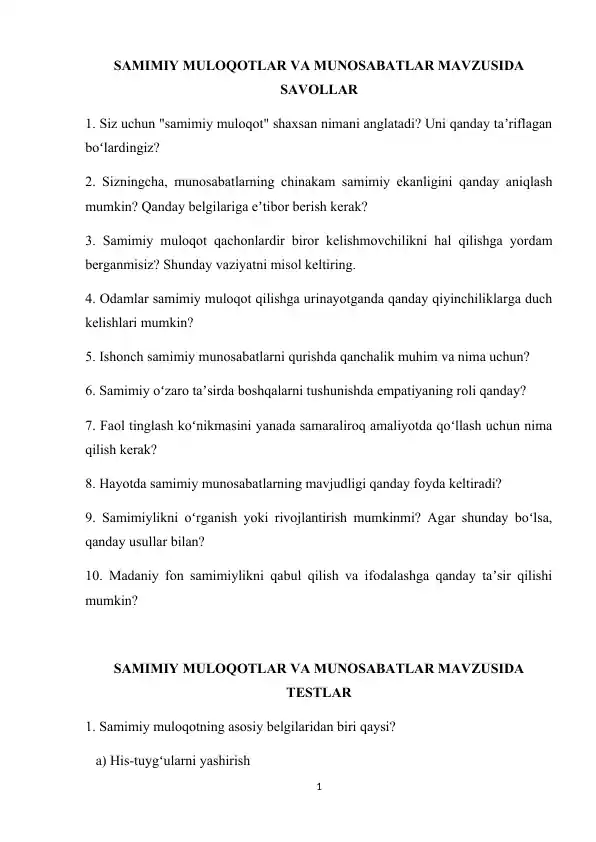 SAMIMIY MULOQOTLAR VA MUNOSABATLAR MAVZUSIDA SAVOLLAR

1. Siz uchun "samimiy muloqot" shaxsan nimani anglatadi? Uni qanday ta’riflagan bo‘lardingiz?

2. Sizningcha, munosabatlarning chinakam samimiy ekanligini qanday aniqlash mumkin? Qanday belgilariga e’tibor berish kerak?

3. Samimiy muloqot qachonlardir biror kelishmovchilikni hal qilishga yordam berganmisiz? Shunday vaziyatni misol keltiring.

4. Odamlar samimiy muloqot qilishga urinayotganda qanday qiyinchiliklarga duch kelishlari mumkin?

5. Ishonch samimiy munosabatlarni qurishda qanchalik muhim va nima uchun?

6. Samimiy o‘zaro ta’sirda boshqalarni tushunishda empatiyaning roli qanday?

7. Faol tinglash ko‘nikmasini yanada samaraliroq amaliyotda qo‘llash uchun nima qilish kerak?

8. Hayotda samimiy munosabatlarning mavjudligi qanday foyda keltiradi?

9. Samimiylikni o‘rganish yoki rivojlantirish mumkinmi? Agar shunday bo‘lsa, qanday usullar bilan?

10. Madaniy fon samimiylikni qabul qilish va ifodalashga qanday ta’sir qilishi mumkin?

SAMIMIY MULOQOTLAR VA MUNOSABATLAR MAVZUSIDA TESTLAR

1. Samimiy muloqotning asosiy belgilaridan biri qaysi?

a) His-tuyg‘ularni yashirish

1